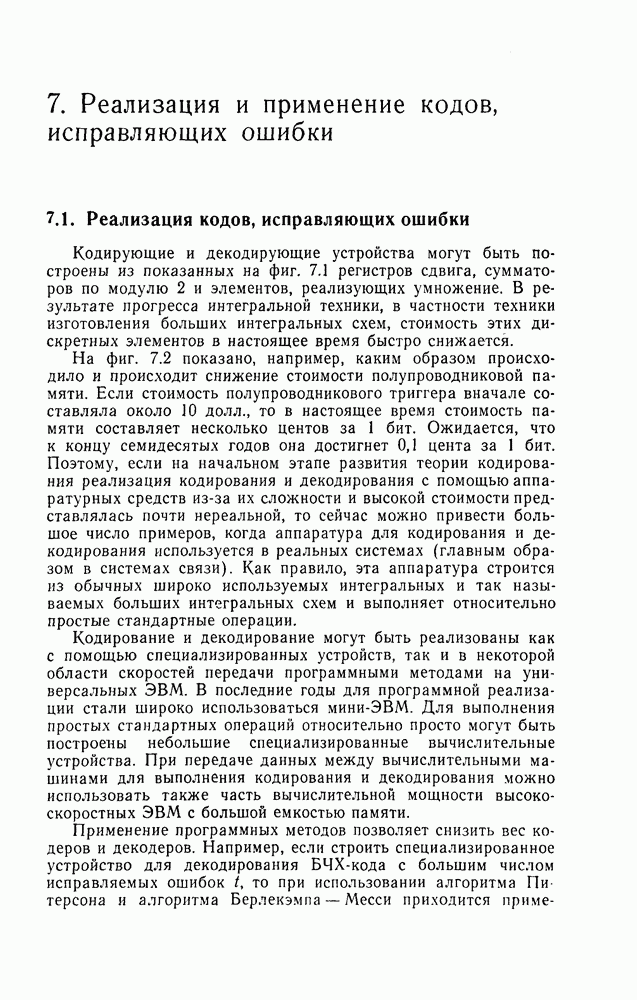 7. Реализация и применение кодов, исправляющих ошибки

7.1. Реализация кодов, исправляющих ошибки

Кодирующие и декодирующие устройства могут быть построены из показанных на фиг. 7.1 регистров сдвига, сумматоров по модулю 2 и элементов, реализующих умножение. В результате прогресса интегральной техники, в частности техники изготовления больших интегральных схем, стоимость этих дискретных элементов в настоящее время быстро снижается.

На фиг. 7.2 показано, например, каким образом происходило и происходит снижение стоимости полупроводниковой памяти. Если стоимость полупроводникового триггера вначале составляла около 10 долл., то в настоящее время стоимость памяти составляет несколько центов за 1 бит. Ожидается, что к концу семидесятых годов она достигнет 0,1 цента за 1 бит. Поэтому, если на начальном этапе развития теории кодирования реализация кодирования и декодирования с помощью аппаратурных средств из-за их сложности и высокой стоимости представлялась почти нереальной, то сейчас можно привести большое число примеров, когда аппаратура для кодирования и декодирования используется в реальных системах (главным образом в системах связи). Как правило, эта аппаратура строится из обычных широко используемых интегральных и так называемых больших интегральных схем и выполняет относительно простые стандартные операции.

Кодирование и декодирование могут быть реализованы как с помощью специализированных устройств, так и в некоторой области скоростей передачи программными методами на универсальных ЭВМ. В последние годы для программной реализации стали широко использоваться мини-ЭВМ. Для выполнения простых стандартных операций относительно просто могут быть построены небольшие специализированные вычислительные устройства. При передаче данных между вычислительными машинами для выполнения кодирования и декодирования можно использовать также часть вычислительной мощности высокоскоростных ЭВМ с большой емкостью памяти.

Применение программных методов позволяет снизить вес кодеров и декодеров. Например, если строить специализированное устройство для декодирования БЧХ-кода с большим числом исправляемых ошибок $t$, то при использовании алгоритма Питерсона и алгоритма Берлекэмпа — Месси приходится приме-